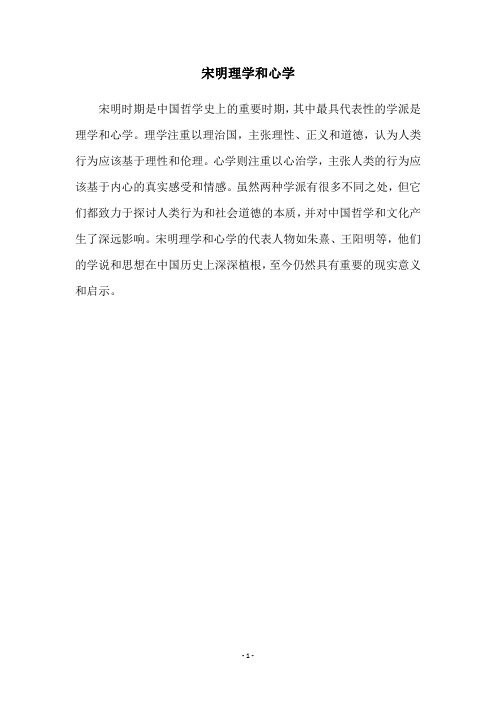 宋明理学和心学

宋明时期是中国哲学史上的重要时期，其中最具代表性的学派是理学和心学。理学注重以理治国，主张理性、正义和道德，认为人类行为应该基于理性和伦理。心学则注重以心治学，主张人类的行为应该基于内心的真实感受和情感。虽然两种学派有很多不同之处，但它们都致力于探讨人类行为和社会道德的本质，并对中国哲学和文化产生了深远影响。宋明理学和心学的代表人物如朱熹、王阳明等，他们的学说和思想在中国历史上深深植根，至今仍然具有重要的现实意义和启示。

- 1 -